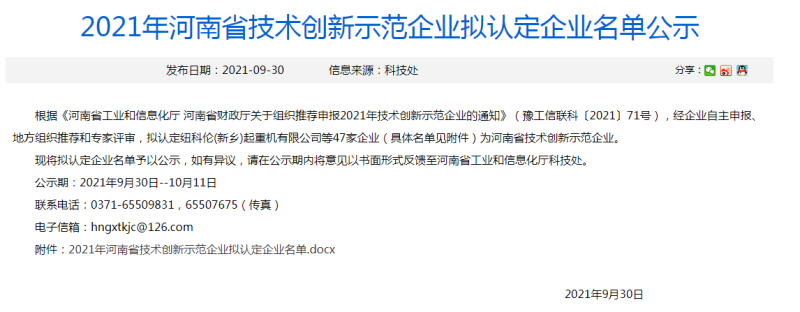 2021年河南省技术创新示范企业拟认定企业名单公示

发布日期：2021-09-30　　信息来源：科技处　　分享：

根据《河南省工业和信息化厅 河南省财政厅关于组织推荐申报2021年技术创新示范企业的通知》（豫工信联科〔2021〕71号），经企业自主申报、地方组织推荐和专家评审，拟认定纽科伦(新乡)起重机有限公司等47家企业（具体名单见附件）为河南省技术创新示范企业。

现将拟认定企业名单予以公示，如有异议，请在公示期内将意见以书面形式反馈至河南省工业和信息化厅科技处。

公示期：2021年9月30日--10月11日

联系电话：0371-65509831，65507675（传真）

电子信箱：hngxtkjc@126.com

附件：2021年河南省技术创新示范企业拟认定企业名单.docx

2021年9月30日